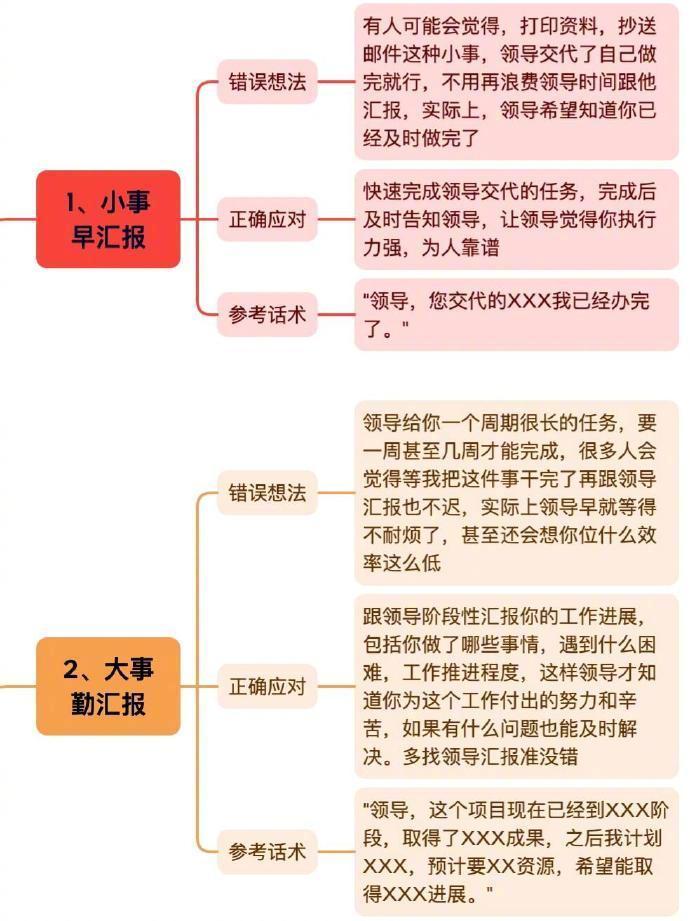 1、小事早汇报

错误想法

有人可能会觉得，打印资料，抄送邮件这种小事，领导交代了自己做完就行，不用再浪费领导时间跟他汇报，实际上，领导希望知道你已经及时做完了

正确应对

快速完成领导交代的任务，完成后及时告知领导，让领导觉得你执行力强，为人靠谱

参考话术

"领导，您交代的XXX我已经办完了。"

2、大事勤汇报

错误想法

领导给你一个周期很长的任务，要一周甚至几周才能完成，很多人会觉得等我把这件事干完了再跟领导汇报也不迟，实际上领导早就等得不耐烦了，甚至还会想你位什么效率这么低

正确应对

跟领导阶段性汇报你的工作进展，包括你做了哪些事情，遇到什么困难，工作推进程度，这样领导才知道你为这个工作付出的努力和辛苦，如果有什么问题也能及时解决。多找领导汇报准没错

参考话术

"领导，这个项目现在已经到XXX阶段，取得了XXX成果，之后我计划XXX，预计要XX资源，希望能取得XXX进展。"